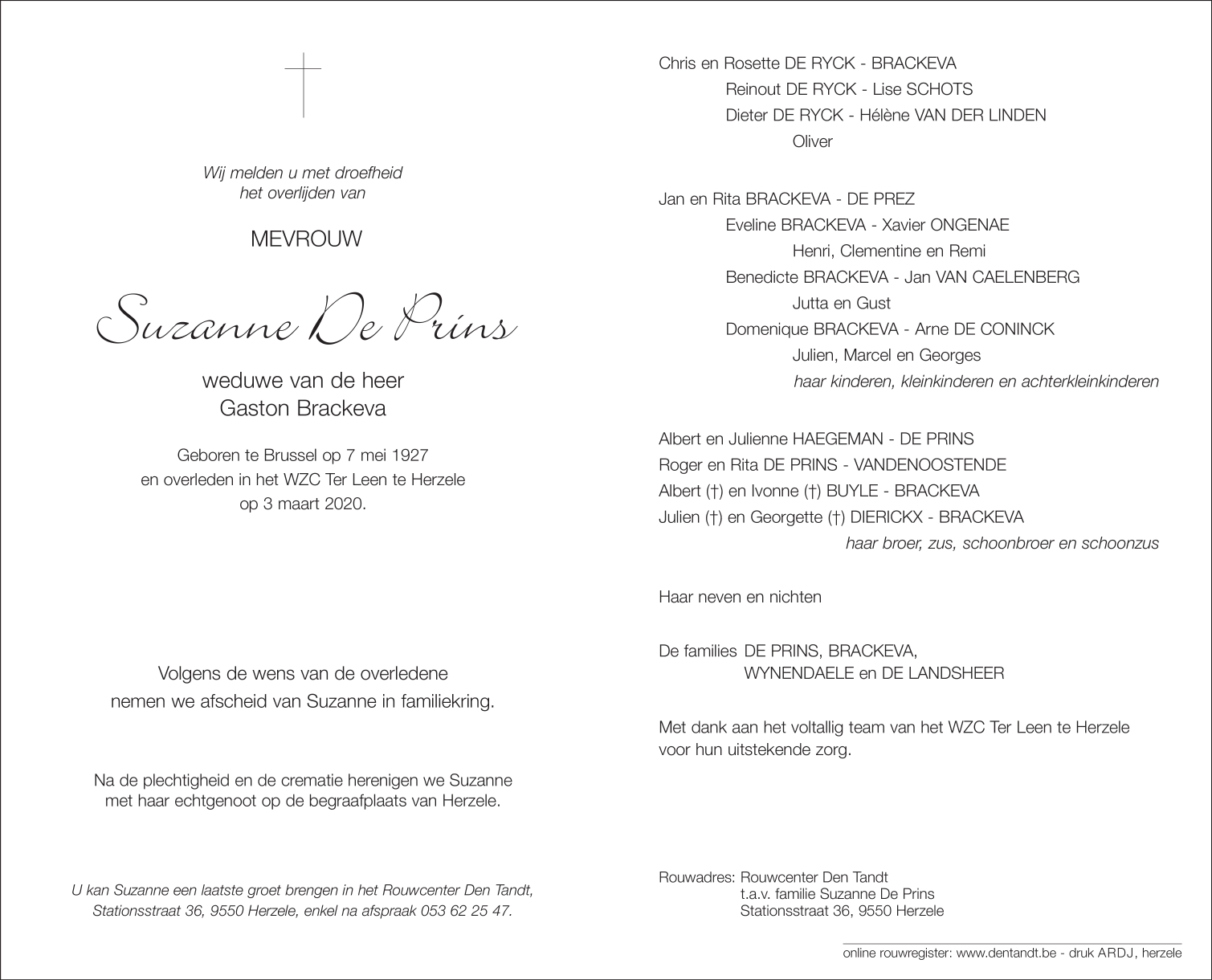 Wij melden u met droefheid
het overlijden van

MEVROUW

Suzanne De Prins

weduwe van de heer
Gaston Brackeva

Geboren te Brussel op 7 mei 1927
en overleden in het WZC Ter Leen te Herzele
op 3 maart 2020.

Volgens de wens van de overledene
nemen we afscheid van Suzanne in familiekring.

Na de plechtigheid en de crematie herenigen we Suzanne
met haar echtgenoot op de begraafplaats van Herzele.

U kan Suzanne een laatste groet brengen in het Rouwcenter Den Tandt,
Stationsstraat 36, 9550 Herzele, enkel na afspraak 053 62 25 47.

Chris en Rosette DE RYCK - BRACKEVA
Reinout DE RYCK - Lise SCHOTS
Dieter DE RYCK - Hélène VAN DER LINDEN
Oliver

Jan en Rita BRACKEVA - DE PREZ
Eveline BRACKEVA - Xavier ONGENAE
Henri, Clementine en Remi
Benedicte BRACKEVA - Jan VAN CAELENBERG
Jutta en Gust
Domenique BRACKEVA - Arne DE CONINCK
Julien, Marcel en Georges
haar kinderen, kleinkinderen en achterkleinkinderen

Albert en Julienne HAEGEMAN - DE PRINS
Roger en Rita DE PRINS - VANDENOOSTENDE
Albert (†) en Ivonne (†) BUYLE - BRACKEVA
Julien (†) en Georgette (†) DIERICKX - BRACKEVA
haar broer, zus, schoonbroer en schoonzus

Haar neven en nichten

De families DE PRINS, BRACKEVA,
WYNENDAELE en DE LANDSHEER

Met dank aan het voltallig team van het WZC Ter Leen te Herzele
voor hun uitstekende zorg.

Rouwadres: Rouwcenter Den Tandt
t.a.v. familie Suzanne De Prins
Stationsstraat 36, 9550 Herzele

online rouwregister: www.dentandt.be - druk ARDJ, herzele